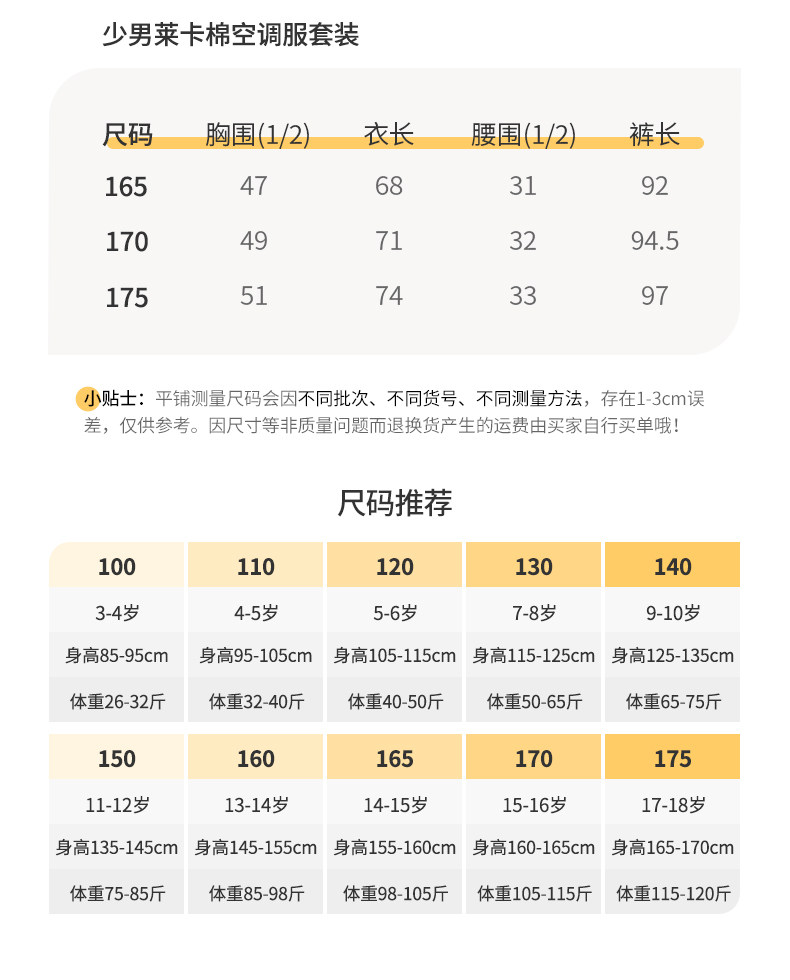 少男莱卡棉空调服套装

| 尺码 | 胸围(1/2) | 衣长 | 腰围(1/2) | 裤长 |
|---|---|---|---|---|
| 165 | 47 | 68 | 31 | 92 |
| 170 | 49 | 71 | 32 | 94.5 |
| 175 | 51 | 74 | 33 | 97 |

小贴士：平铺测量尺码会因不同批次、不同货号、不同测量方法，存在1-3cm误差，仅供参考。因尺寸等非质量问题而退换货产生的运费由买家自行买单哦！

尺码推荐

| 100 | 110 | 120 | 130 | 140 |
|---|---|---|---|---|
| 3-4岁 | 4-5岁 | 5-6岁 | 7-8岁 | 9-10岁 |
| 身高85-95cm | 身高95-105cm | 身高105-115cm | 身高115-125cm | 身高125-135cm |
| 体重26-32斤 | 体重32-40斤 | 体重40-50斤 | 体重50-65斤 | 体重65-75斤 |

| 150 | 160 | 165 | 170 | 175 |
|---|---|---|---|---|
| 11-12岁 | 13-14岁 | 14-15岁 | 15-16岁 | 17-18岁 |
| 身高135-145cm | 身高145-155cm | 身高155-160cm | 身高160-165cm | 身高165-170cm |
| 体重75-85斤 | 体重85-98斤 | 体重98-105斤 | 体重105-115斤 | 体重115-120斤 |